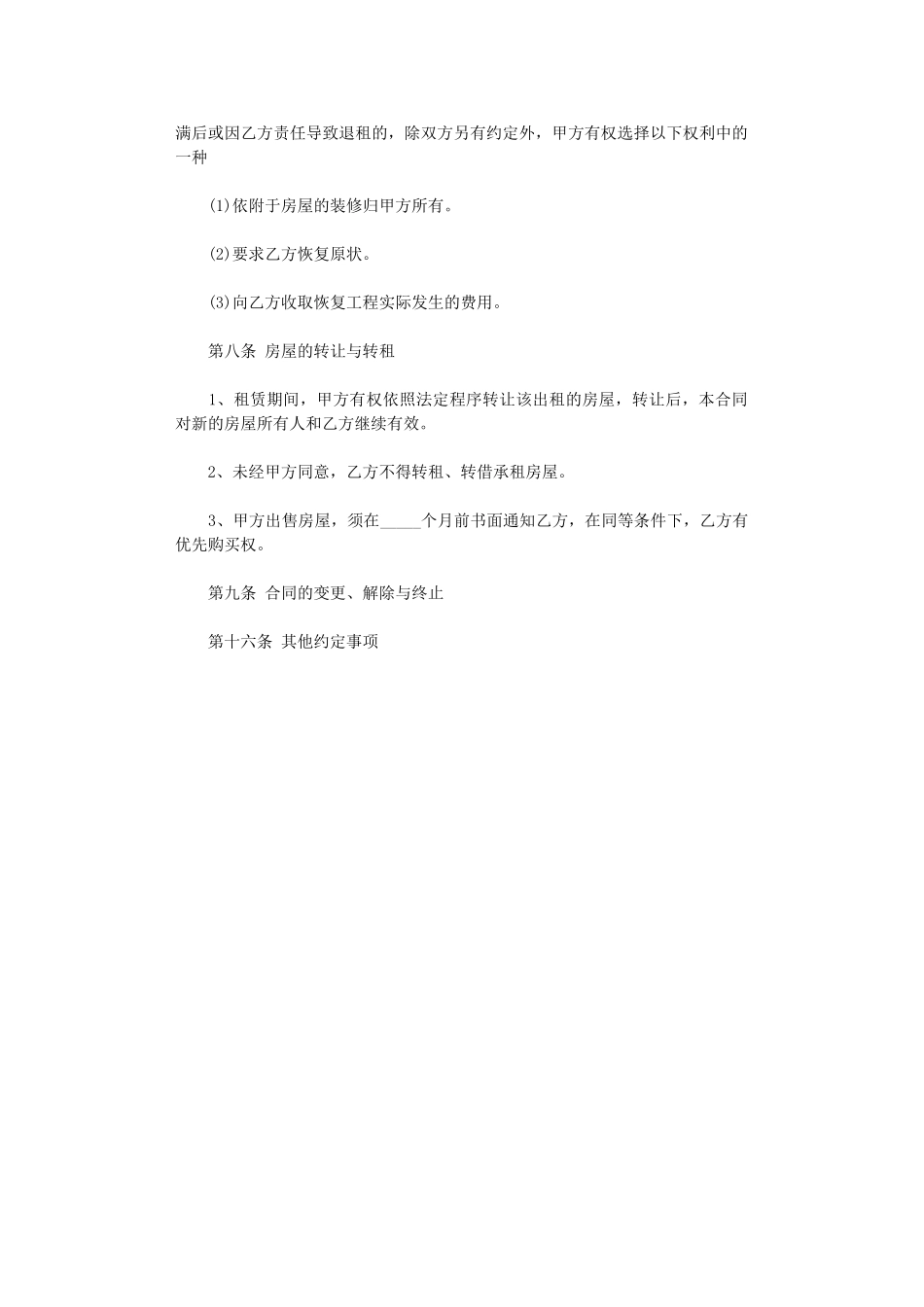 满后或因乙方责任导致退租的，除双方另有约定外，甲方有权选择以下权利中的一种

(1)依附于房屋的装修归甲方所有。

(2)要求乙方恢复原状。

(3)向乙方收取恢复工程实际发生的费用。

第八条 房屋的转让与转租

1、租赁期间，甲方有权依照法定程序转让该出租的房屋，转让后，本合同对新的房屋所有人和乙方继续有效。

2、未经甲方同意，乙方不得转租、转借承租房屋。

3、甲方出售房屋，须在_____个月前书面通知乙方，在同等条件下，乙方有优先购买权。

第九条 合同的变更、解除与终止

第十六条 其他约定事项